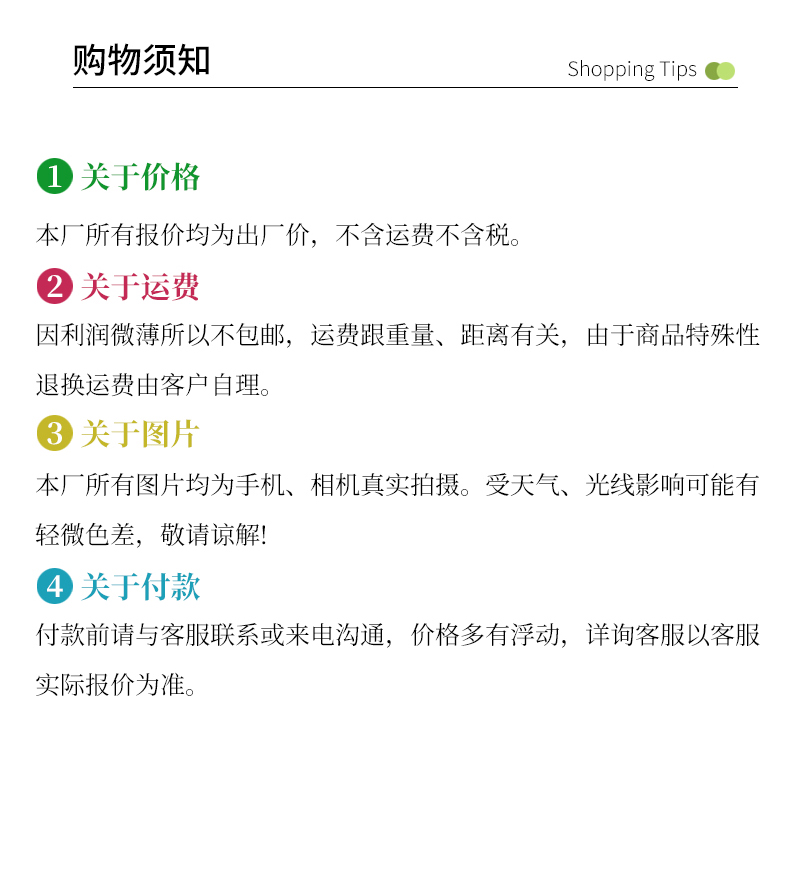 购物须知

Shopping Tips

1 关于价格

本厂所有报价均为出厂价，不含运费不含税。

2 关于运费

因利润微薄所以不包邮，运费跟重量、距离有关，由于商品特殊性退换运费由客户自理。

3 关于图片

本厂所有图片均为手机、相机真实拍摄。受天气、光线影响可能有轻微色差，敬请谅解!

4 关于付款

付款前请与客服联系或来电沟通，价格多有浮动，详询客服以客服实际报价为准。